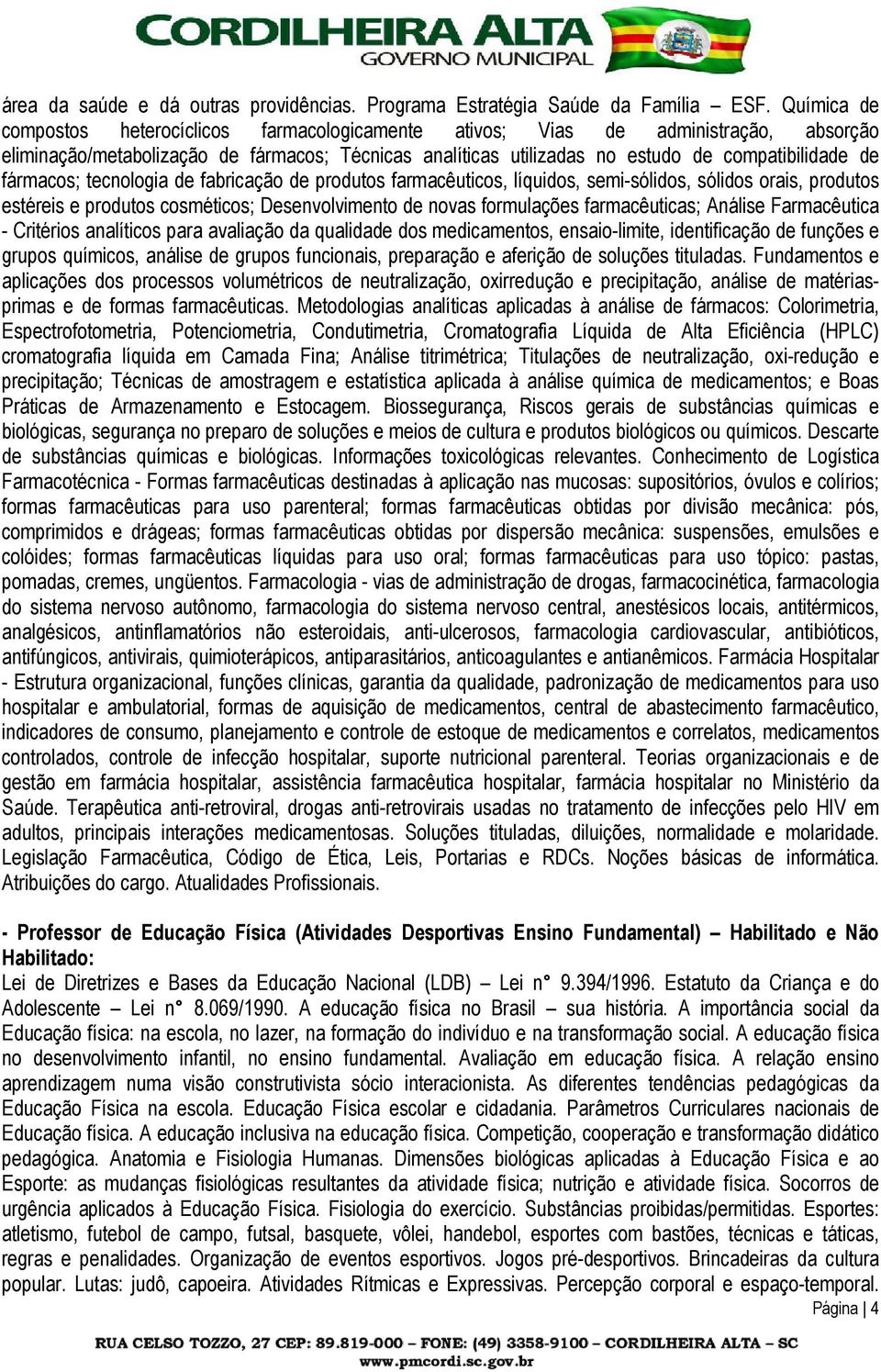 CORDILHEIRA ALTA
GOVERNO MUNICIPAL

área da saúde e dá outras providências. Programa Estratégia Saúde da Família – ESF. Química de compostos heterocíclicos farmacologicamente ativos; Vias de administração, absorção eliminação/metabolização de fármacos; Técnicas analíticas utilizadas no estudo de compatibilidade de fármacos; tecnologia de fabricação de produtos farmacêuticos, líquidos, semi-sólidos, sólidos orais, produtos estéreis e produtos cosméticos; Desenvolvimento de novas formulações farmacêuticas; Análise Farmacêutica - Critérios analíticos para avaliação da qualidade dos medicamentos, ensaio-limite, identificação de funções e grupos químicos, análise de grupos funcionais, preparação e aferição de soluções tituladas. Fundamentos e aplicações dos processos volumétricos de neutralização, oxirredução e precipitação, análise de matérias-primas e de formas farmacêuticas. Metodologias analíticas aplicadas à análise de fármacos: Colorimetria, Espectrofotometria, Potenciometria, Condutimetria, Cromatografia Líquida de Alta Eficiência (HPLC) cromatografia líquida em Camada Fina; Análise titrimétrica; Titulações de neutralização, oxi-redução e precipitação; Técnicas de amostragem e estatística aplicada à análise química de medicamentos; e Boas Práticas de Armazenamento e Estocagem. Biossegurança, Riscos gerais de substâncias químicas e biológicas, segurança no preparo de soluções e meios de cultura e produtos biológicos ou químicos. Descarte de substâncias químicas e biológicas. Informações toxicológicas relevantes. Conhecimento de Logística Farmacotécnica - Formas farmacêuticas destinadas à aplicação nas mucosas: supositórios, óvulos e colírios; formas farmacêuticas para uso parenteral; formas farmacêuticas obtidas por divisão mecânica: pós, comprimidos e drágeas; formas farmacêuticas obtidas por dispersão mecânica: suspensões, emulsões e colóides; formas farmacêuticas líquidas para uso oral; formas farmacêuticas para uso tópico: pastas, pomadas, cremes, ungüentos. Farmacologia - vias de administração de drogas, farmacocinética, farmacologia do sistema nervoso autônomo, farmacologia do sistema nervoso central, anestésicos locais, antitérmicos, analgésicos, antinflamatórios não esteroidais, anti-ulcerosos, farmacologia cardiovascular, antibióticos, antifúngicos, antivirais, quimioterápicos, antiparasitários, anticoagulantes e antianêmicos. Farmácia Hospitalar - Estrutura organizacional, funções clínicas, garantia da qualidade, padronização de medicamentos para uso hospitalar e ambulatorial, formas de aquisição de medicamentos, central de abastecimento farmacêutico, indicadores de consumo, planejamento e controle de estoque de medicamentos e correlatos, medicamentos controlados, controle de infecção hospitalar, suporte nutricional parenteral. Teorias organizacionais e de gestão em farmácia hospitalar, assistência farmacêutica hospitalar, farmácia hospitalar no Ministério da Saúde. Terapêutica anti-retroviral, drogas anti-retrovirais usadas no tratamento de infecções pelo HIV em adultos, principais interações medicamentosas. Soluções tituladas, diluições, normalidade e molaridade. Legislação Farmacêutica, Código de Ética, Leis, Portarias e RDCs. Noções básicas de informática. Atribuições do cargo. Atualidades Profissionais.

- Professor de Educação Física (Atividades Desportivas Ensino Fundamental) – Habilitado e Não Habilitado:
Lei de Diretrizes e Bases da Educação Nacional (LDB) – Lei n° 9.394/1996. Estatuto da Criança e do Adolescente – Lei n° 8.069/1990. A educação física no Brasil – sua história. A importância social da Educação física: na escola, no lazer, na formação do indivíduo e na transformação social. A educação física no desenvolvimento infantil, no ensino fundamental. Avaliação em educação física. A relação ensino aprendizagem numa visão construtivista sócio interacionista. As diferentes tendências pedagógicas da Educação Física na escola. Educação Física escolar e cidadania. Parâmetros Curriculares nacionais de Educação física. A educação inclusiva na educação física. Competição, cooperação e transformação didático pedagógica. Anatomia e Fisiologia Humanas. Dimensões biológicas aplicadas à Educação Física e ao Esporte: as mudanças fisiológicas resultantes da atividade física; nutrição e atividade física. Socorros de urgência aplicados à Educação Física. Fisiologia do exercício. Substâncias proibidas/permitidas. Esportes: atletismo, futebol de campo, futsal, basquete, vôlei, handebol, esportes com bastões, técnicas e táticas, regras e penalidades. Organização de eventos esportivos. Jogos pré-desportivos. Brincadeiras da cultura popular. Lutas: judô, capoeira. Atividades Rítmicas e Expressivas. Percepção corporal e espaço-temporal.

Página | 4

RUA CELSO TOZZO, 27 CEP: 89.819-000 – FONE: (49) 3358-9100 – CORDILHEIRA ALTA – SC
www.pmcordi.sc.gov.br